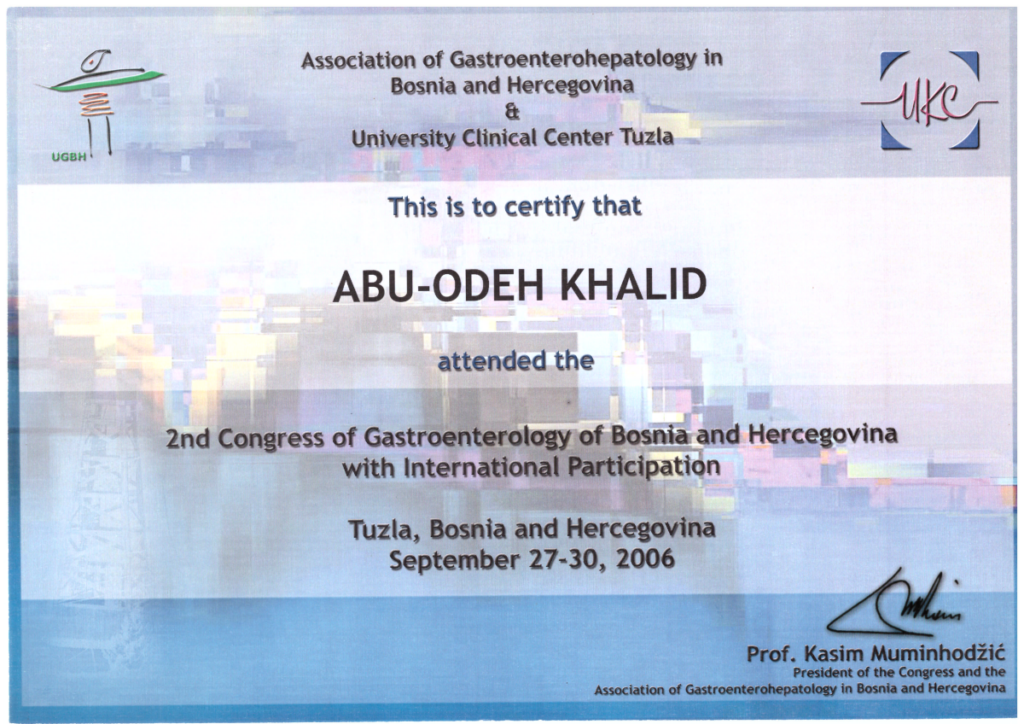 UGBH

Association of Gastroenterohepatology in Bosnia and Hercegovina
&
University Clinical Center Tuzla

UKC

This is to certify that

ABU-ODEH KHALID

attended the

2nd Congress of Gastroenterology of Bosnia and Hercegovina with International Participation

Tuzla, Bosnia and Hercegovina
September 27-30, 2006

Prof. Kasim Muminhodžić
President of the Congress and the Association of Gastroenterohepatology in Bosnia and Hercegovina